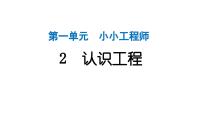 第一单元　小小工程师

2　认识工程